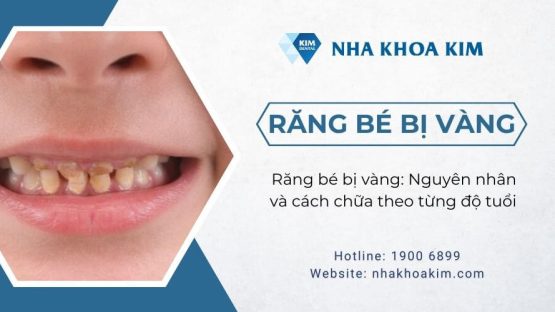 KIM DENTAL
NHA KHOA KIM

RĂNG BÉ BỊ VÀNG

Răng bé bị vàng: Nguyên nhân và cách chữa theo từng độ tuổi

Hotline: 1900 6899
Website: nhakhoakim.com